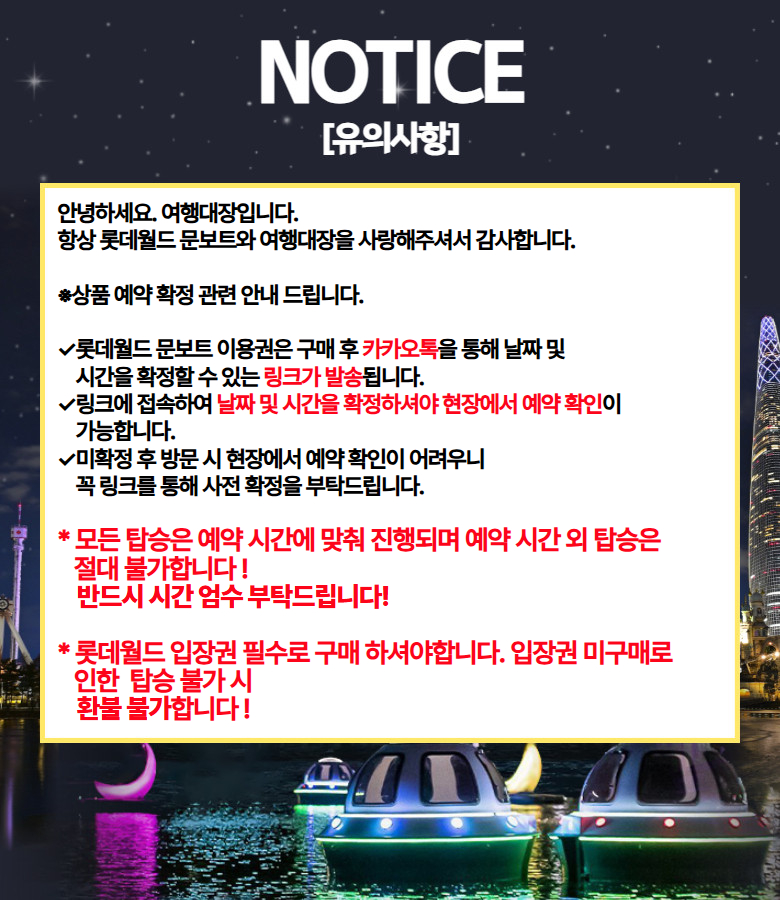 NOTICE
[유의사항]

안녕하세요. 여행대장입니다.
항상 롯데월드 문보트와 여행대장을 사랑해주셔서 감사합니다.

※상품 예약 확정 관련 안내 드립니다.

✓롯데월드 문보트 이용권은 구매 후 카카오톡을 통해 날짜 및 시간을 확정할 수 있는 링크가 발송됩니다.
✓링크에 접속하여 날짜 및 시간을 확정하셔야 현장에서 예약 확인이 가능합니다.
✓미확정 후 방문 시 현장에서 예약 확인이 어려우니 꼭 링크를 통해 사전 확정을 부탁드립니다.

* 모든 탑승은 예약 시간에 맞춰 진행되며 예약 시간 외 탑승은 절대 불가합니다 !
반드시 시간 엄수 부탁드립니다!

* 롯데월드 입장권 필수로 구매 하셔야합니다. 입장권 미구매로 인한 탑승 불가 시
환불 불가합니다 !